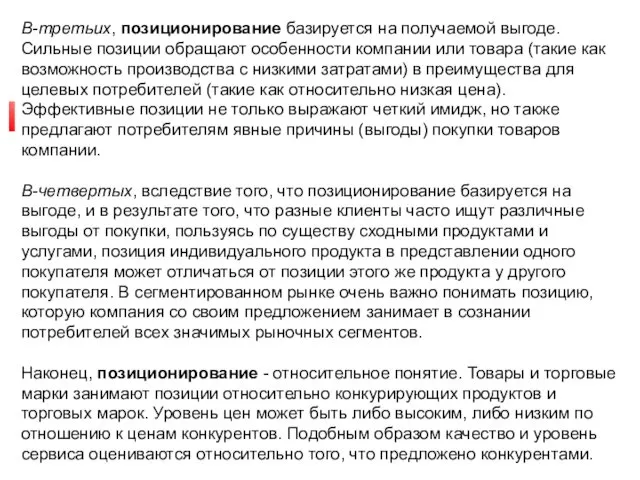 В-третьих, позиционирование базируется на получаемой выгоде. Сильные позиции обращают особенности компании или товара (такие как возможность производства с низкими затратами) в преимущества для целевых потребителей (такие как относительно низкая цена). Эффективные позиции не только выражают четкий имидж, но также предлагают потребителям явные причины (выгоды) покупки товаров компании.

В-четвертых, вследствие того, что позиционирование базируется на выгоде, и в результате того, что разные клиенты часто ищут различные выгоды от покупки, пользуясь по существу сходными продуктами и услугами, позиция индивидуального продукта в представлении одного покупателя может отличаться от позиции этого же продукта у другого покупателя. В сегментированном рынке очень важно понимать позицию, которую компания со своим предложением занимает в сознании потребителей всех значимых рыночных сегментов.

Наконец, позиционирование - относительное понятие. Товары и торговые марки занимают позиции относительно конкурирующих продуктов и торговых марок. Уровень цен может быть либо высоким, либо низким по отношению к ценам конкурентов. Подобным образом качество и уровень сервиса оцениваются относительно того, что предложено конкурентами.